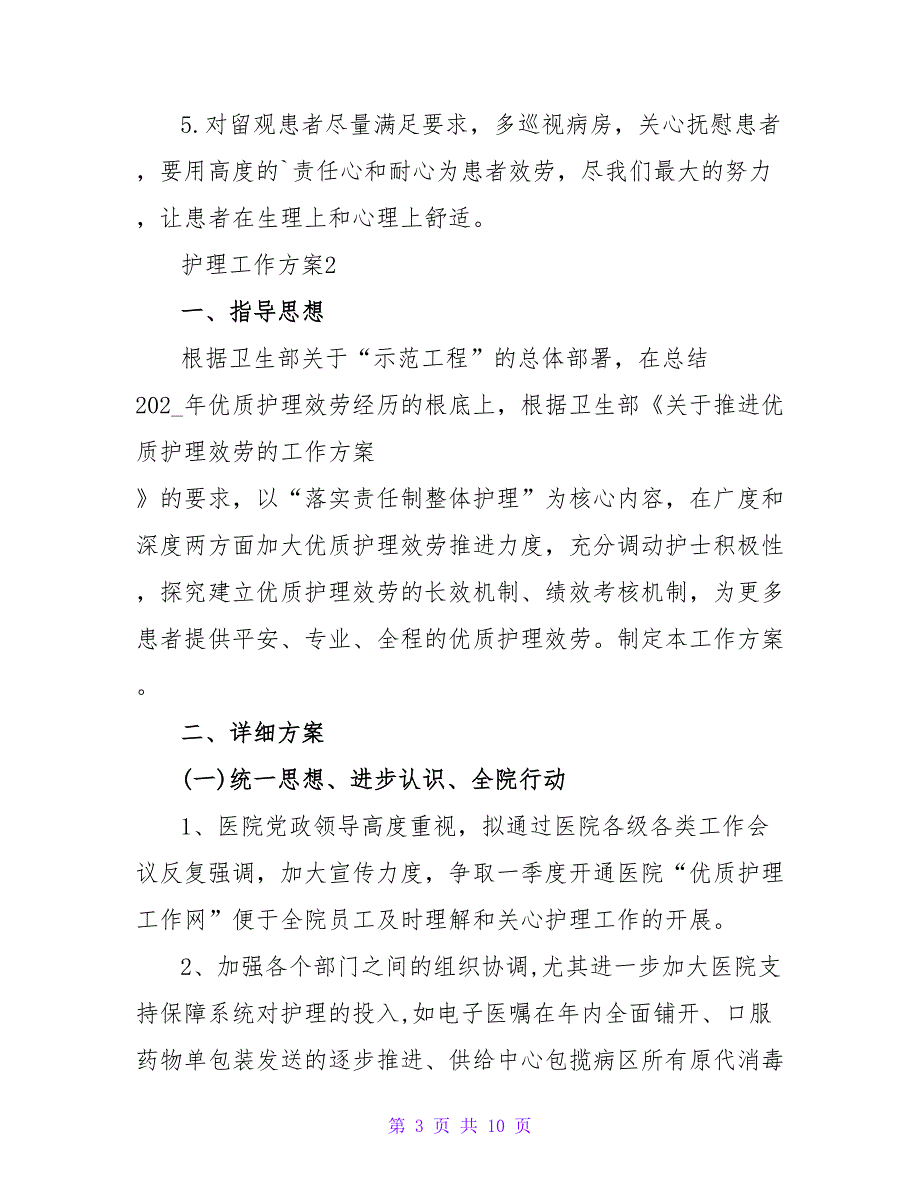 5.对留观患者尽量满足要求，多巡视病房，关心抚慰患者，要用高度的`责任心和耐心为患者效劳，尽我们最大的努力，让患者在生理上和心理上舒适。

护理工作方案2

一、指导思想

根据卫生部关于“示范工程”的总体部署，在总结202_年优质护理效劳经历的根底上，根据卫生部《关于推进优质护理效劳的工作方案》的要求，以“落实责任制整体护理”为核心内容，在广度和深度两方面加大优质护理效劳推进力度，充分调动护士积极性，探究建立优质护理效劳的长效机制、绩效考核机制，为更多患者提供平安、专业、全程的优质护理效劳。制定本工作方案。

二、详细方案

(一)统一思想、进步认识、全院行动

1、医院党政领导高度重视，拟通过医院各级各类工作会议反复强调，加大宣传力度，争取一季度开通医院“优质护理工作网”便于全院员工及时理解和关心护理工作的开展。

2、加强各个部门之间的组织协调,尤其进一步加大医院支持保障系统对护理的投入,如电子医嘱在年内全面铺开、口服药物单包装发送的逐步推进、供给中心包揽病区所有原代消毒

第 3 页 共 10 页